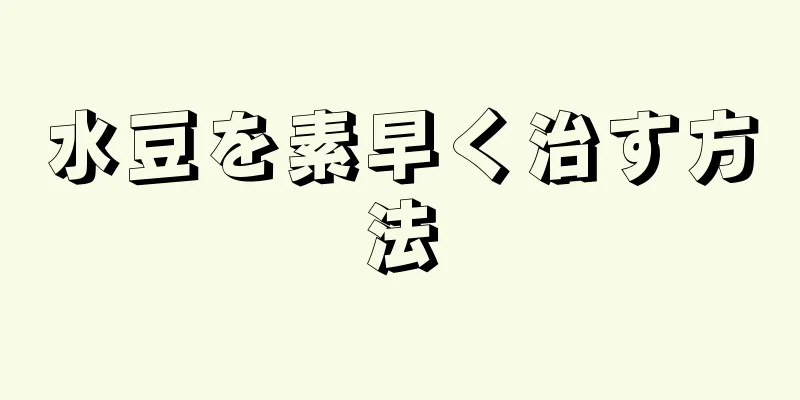 水豆を素早く治す方法